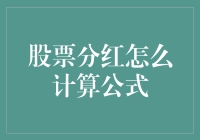 股票分红怎么计算公式